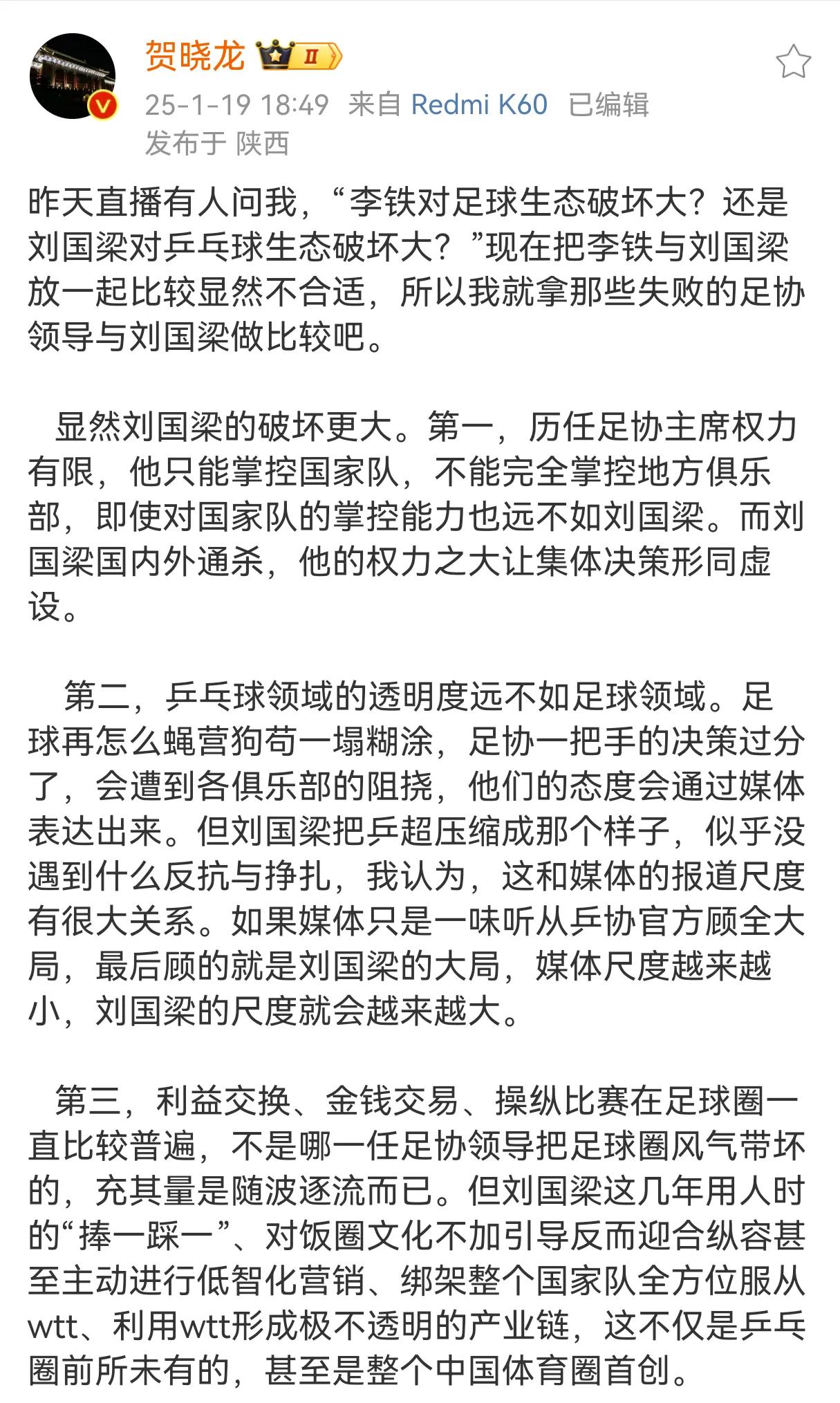 贺晓龙 II

25-1-19 18:49 来自 Redmi K60 已编辑
发布于 陕西

昨天直播有人问我，“李铁对足球生态破坏大？还是刘国梁对乒乓球生态破坏大？”现在把李铁与刘国梁放一起比较显然不合适，所以我就拿那些失败的足协领导与刘国梁做比较吧。

显然刘国梁的破坏更大。第一，历任足协主席权力有限，他只能掌控国家队，不能完全掌控地方俱乐部，即使对国家队的掌控能力也远不如刘国梁。而刘国梁国内外通杀，他的权力之大让集体决策形同虚设。

第二，乒乓球领域的透明度远不如足球领域。足球再怎么蝇营狗苟一塌糊涂，足协一把手的决策过分了，会遭到各俱乐部的阻挠，他们的态度会通过媒体表达出来。但刘国梁把乒超压缩成那个样子，似乎没遇到什么反抗与挣扎，我认为，这和媒体的报道尺度有很大关系。如果媒体只是一味听从乒协官方顾全大局，最后顾的就是刘国梁的大局，媒体尺度越来越小，刘国梁的尺度就会越来越大。

第三，利益交换、金钱交易、操纵比赛在足球圈一直比较普遍，不是哪一任足协领导把足球圈风气带坏的，充其量是随波逐流而已。但刘国梁这几年用人时的“捧一踩一”、对饭圈文化不加引导反而迎合纵容甚至主动进行低智化营销、绑架整个国家队全方位服从wtt、利用wtt形成极不透明的产业链，这不仅是乒乓圈前所未有的，甚至是整个中国体育圈首创。